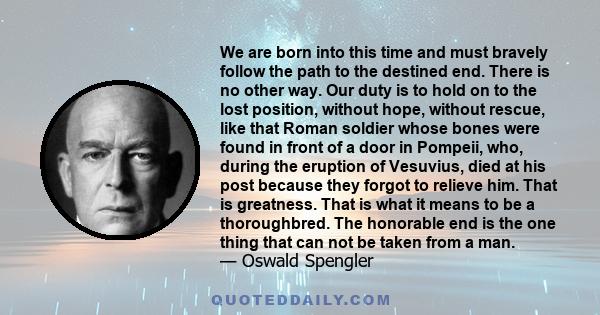 We are born into this time and must bravely follow the path to the destined end. There is no other way. Our duty is to hold on to the lost position, without hope, without rescue, like that Roman soldier whose bones were found in front of a door in Pompeii, who, during the eruption of Vesuvius, died at his post because they forgot to relieve him. That is greatness. That is what it means to be a thoroughbred. The honorable end is the one thing that can not be taken from a man.
— Oswald Spengler

QUOTEDDAILY.COM